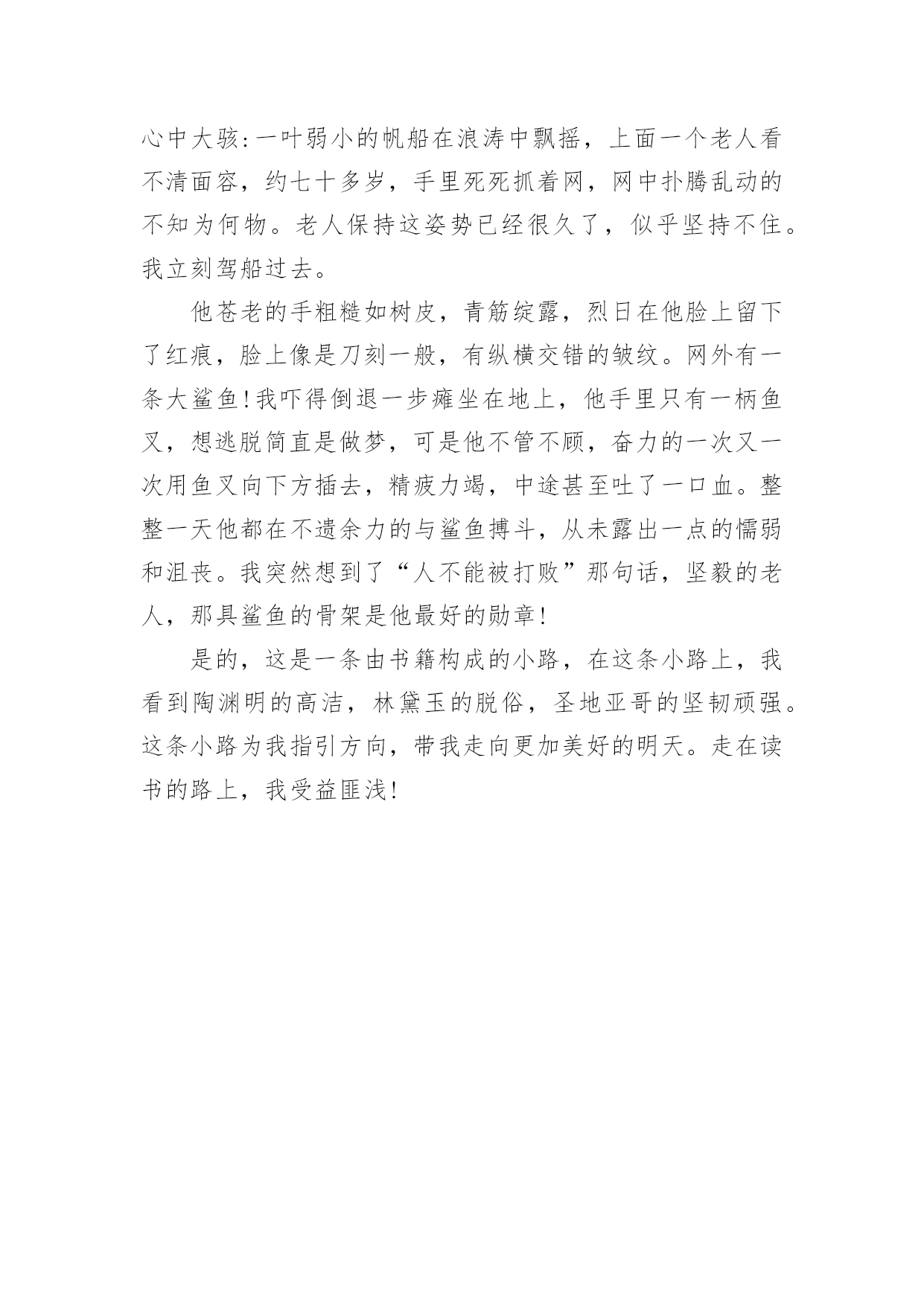 心中大骇:一叶弱小的帆船在浪涛中飘摇，上面一个老人看不清面容，约七十多岁，手里死死抓着网，网中扑腾乱动的不知为何物。老人保持这姿势已经很久了，似乎坚持不住。我立刻驾船过去。

他苍老的手粗糙如树皮，青筋绽露，烈日在他脸上留下了红痕，脸上像是刀刻一般，有纵横交错的皱纹。网外有一条大鲨鱼!我吓得倒退一步瘫坐在地上，他手里只有一柄鱼叉，想逃脱简直是做梦，可是他不管不顾，奋力的一次又一次用鱼叉向下方插去，精疲力竭，中途甚至吐了一口血。整整一天他都在不遗余力的与鲨鱼搏斗，从未露出一点的懦弱和沮丧。我突然想到了“人不能被打败”那句话，坚毅的老人，那具鲨鱼的骨架是他最好的勋章!

是的，这是一条由书籍构成的小路，在这条小路上，我看到陶渊明的高洁，林黛玉的脱俗，圣地亚哥的坚韧顽强。这条小路为我指引方向，带我走向更加美好的明天。走在读书的路上，我受益匪浅!